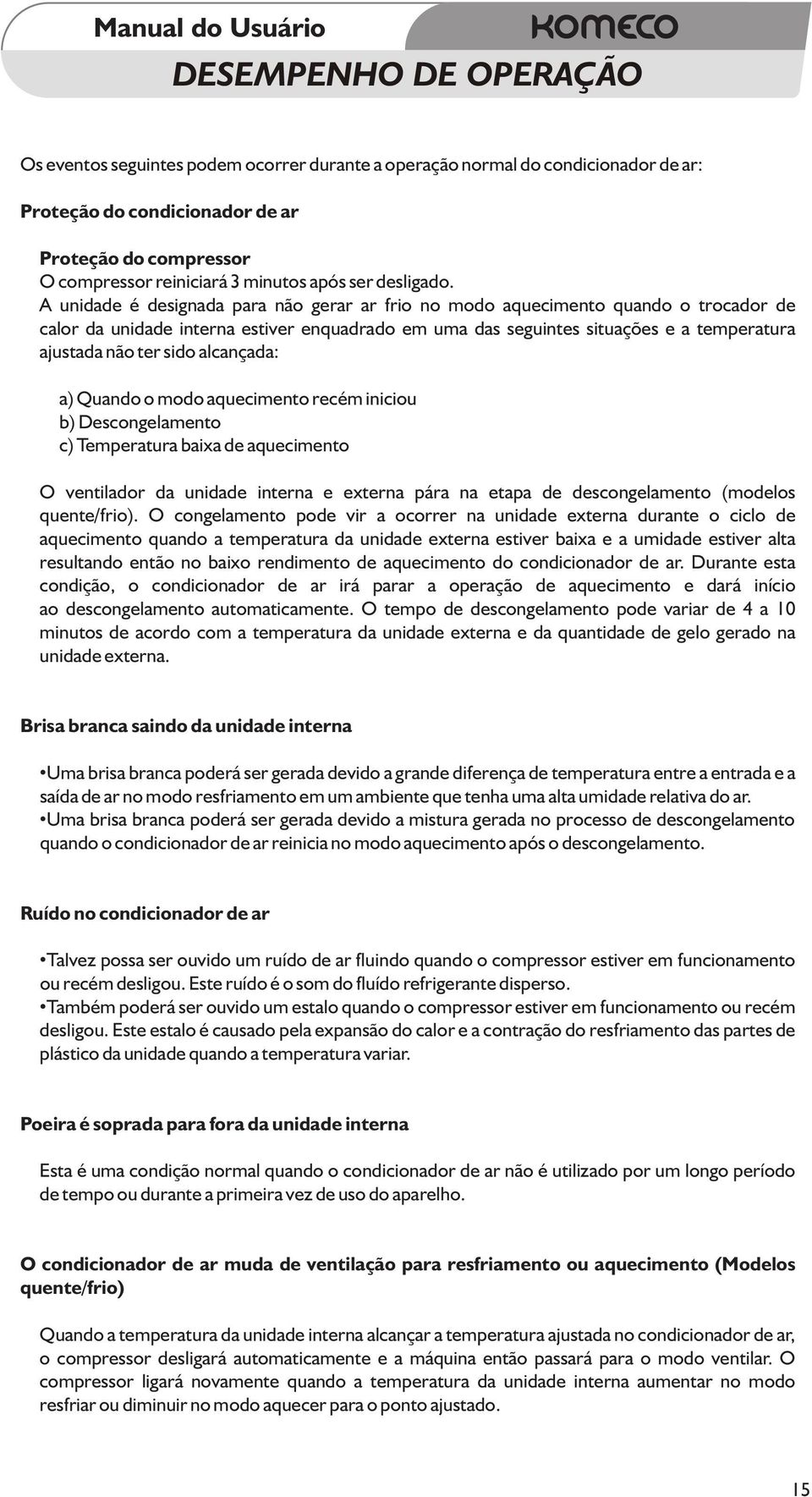 Manual do Usuário

KOMECO

DESEMPENHO DE OPERAÇÃO

Os eventos seguintes podem ocorrer durante a operação normal do condicionador de ar:

Proteção do condicionador de ar

Proteção do compressor
O compressor reiniciará 3 minutos após ser desligado.
A unidade é designada para não gerar ar frio no modo aquecimento quando o trocador de calor da unidade interna estiver enquadrado em uma das seguintes situações e a temperatura ajustada não ter sido alcançada:

a) Quando o modo aquecimento recém iniciou
b) Descongelamento
c) Temperatura baixa de aquecimento

O ventilador da unidade interna e externa pára na etapa de descongelamento (modelos quente/frio). O congelamento pode vir a ocorrer na unidade externa durante o ciclo de aquecimento quando a temperatura da unidade externa estiver baixa e a umidade estiver alta resultando então no baixo rendimento de aquecimento do condicionador de ar. Durante esta condição, o condicionador de ar irá parar a operação de aquecimento e dará início ao descongelamento automaticamente. O tempo de descongelamento pode variar de 4 a 10 minutos de acordo com a temperatura da unidade externa e da quantidade de gelo gerado na unidade externa.

Brisa branca saindo da unidade interna

•Uma brisa branca poderá ser gerada devido a grande diferença de temperatura entre a entrada e a saída de ar no modo resfriamento em um ambiente que tenha uma alta umidade relativa do ar.
•Uma brisa branca poderá ser gerada devido a mistura gerada no processo de descongelamento quando o condicionador de ar reinicia no modo aquecimento após o descongelamento.

Ruído no condicionador de ar

•Talvez possa ser ouvido um ruído de ar fluindo quando o compressor estiver em funcionamento ou recém desligou. Este ruído é o som do fluído refrigerante disperso.
•Também poderá ser ouvido um estalo quando o compressor estiver em funcionamento ou recém desligou. Este estalo é causado pela expansão do calor e a contração do resfriamento das partes de plástico da unidade quando a temperatura variar.

Poeira é soprada para fora da unidade interna

Esta é uma condição normal quando o condicionador de ar não é utilizado por um longo período de tempo ou durante a primeira vez de uso do aparelho.

O condicionador de ar muda de ventilação para resfriamento ou aquecimento (Modelos quente/frio)

Quando a temperatura da unidade interna alcançar a temperatura ajustada no condicionador de ar, o compressor desligará automaticamente e a máquina então passará para o modo ventilar. O compressor ligará novamente quando a temperatura da unidade interna aumentar no modo resfriar ou diminuir no modo aquecer para o ponto ajustado.

15